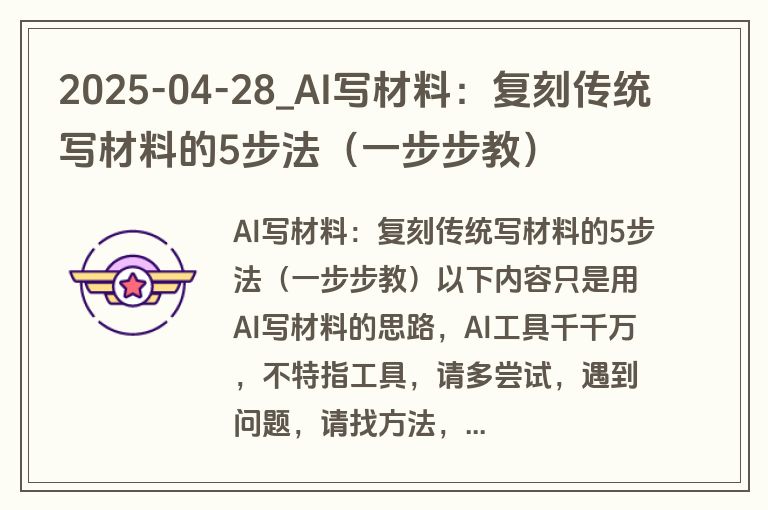 2025-04-28_AI写材料：复刻传统写材料的5步法（一步步教）

AI写材料：复刻传统写材料的5步法（一步步教）以下内容只是用AI写材料的思路，AI工具千千万，不特指工具，请多尝试，遇到问题，请找方法，...